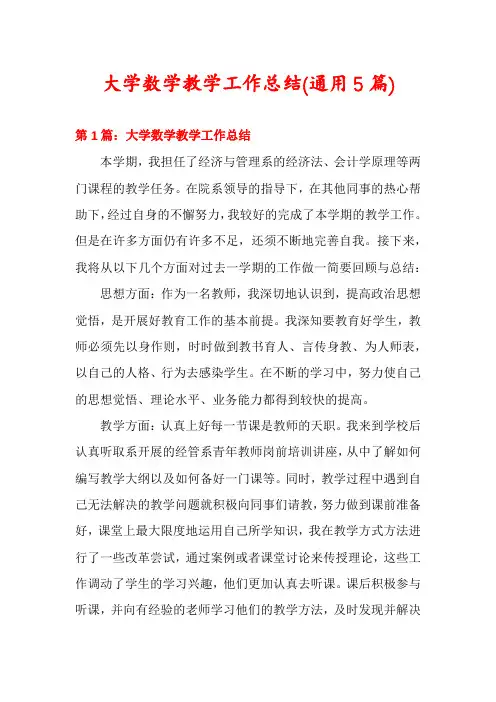 大学数学教学工作总结(通用5篇)

第1篇：大学数学教学工作总结

本学期，我担任了经济与管理系的经济法、会计学原理等两门课程的教学任务。在院系领导的指导下，在其他同事的热心帮助下，经过自身的不懈努力，我较好的完成了本学期的教学工作。但是在许多方面仍有许多不足，还须不断地完善自我。接下来，我将从以下几个方面对过去一学期的工作做一简要回顾与总结：

思想方面：作为一名教师，我深切地认识到，提高政治思想觉悟，是开展好教育工作的基本前提。我深知要教育好学生，教师必须先以身作则，时时做到教书育人、言传身教、为人师表，以自己的人格、行为去感染学生。在不断的学习中，努力使自己的思想觉悟、理论水平、业务能力都得到较快的提高。

教学方面：认真上好每一节课是教师的天职。我来到学校后认真听取系开展的经管系青年教师岗前培训讲座，从中了解如何编写教学大纲以及如何备好一门课等。同时，教学过程中遇到自己无法解决的教学问题就积极向同事们请教，努力做到课前准备好，课堂上最大限度地运用自己所学知识，我在教学方式方法进行了一些改革尝试，通过案例或者课堂讨论来传授理论，这些工作调动了学生的学习兴趣，他们更加认真去听课。课后积极参与听课，并向有经验的老师学习他们的教学方法，及时发现并解决